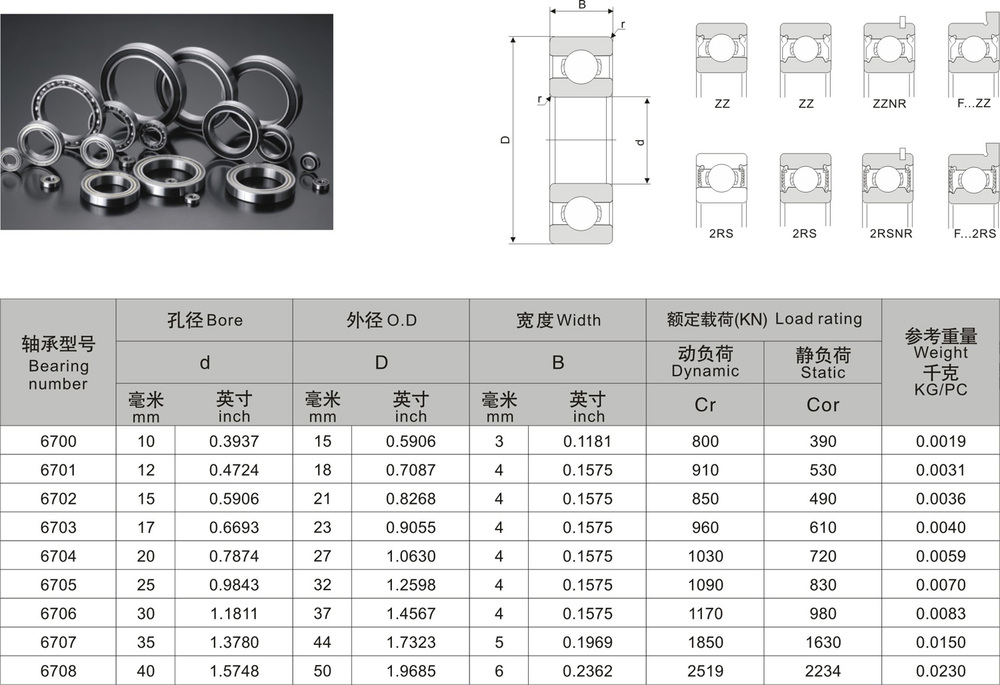 B
r
r
D
d

ZZ
ZZ
ZZNR
F...ZZ
2RS
2RS
2RSNR
F...2RS

| 轴承型号 Bearing number | 孔径Bore | | 外径O.D | | 宽度Width | | 额定载荷(KN) Load rating | | 参考重量 Weight 千克 KG/PC |
|---|---|---|---|---|---|---|---|---|---|
| | d | | D | | B | | 动负荷 Dynamic | 静负荷 Static | |
| | 毫米 mm | 英寸 inch | 毫米 mm | 英寸 inch | 毫米 mm | 英寸 inch | Cr | Cor | |
| 6700 | 10 | 0.3937 | 15 | 0.5906 | 3 | 0.1181 | 800 | 390 | 0.0019 |
| 6701 | 12 | 0.4724 | 18 | 0.7087 | 4 | 0.1575 | 910 | 530 | 0.0031 |
| 6702 | 15 | 0.5906 | 21 | 0.8268 | 4 | 0.1575 | 850 | 490 | 0.0036 |
| 6703 | 17 | 0.6693 | 23 | 0.9055 | 4 | 0.1575 | 960 | 610 | 0.0040 |
| 6704 | 20 | 0.7874 | 27 | 1.0630 | 4 | 0.1575 | 1030 | 720 | 0.0059 |
| 6705 | 25 | 0.9843 | 32 | 1.2598 | 4 | 0.1575 | 1090 | 830 | 0.0070 |
| 6706 | 30 | 1.1811 | 37 | 1.4567 | 4 | 0.1575 | 1170 | 980 | 0.0083 |
| 6707 | 35 | 1.3780 | 44 | 1.7323 | 5 | 0.1969 | 1850 | 1630 | 0.0150 |
| 6708 | 40 | 1.5748 | 50 | 1.9685 | 6 | 0.2362 | 2519 | 2234 | 0.0230 |